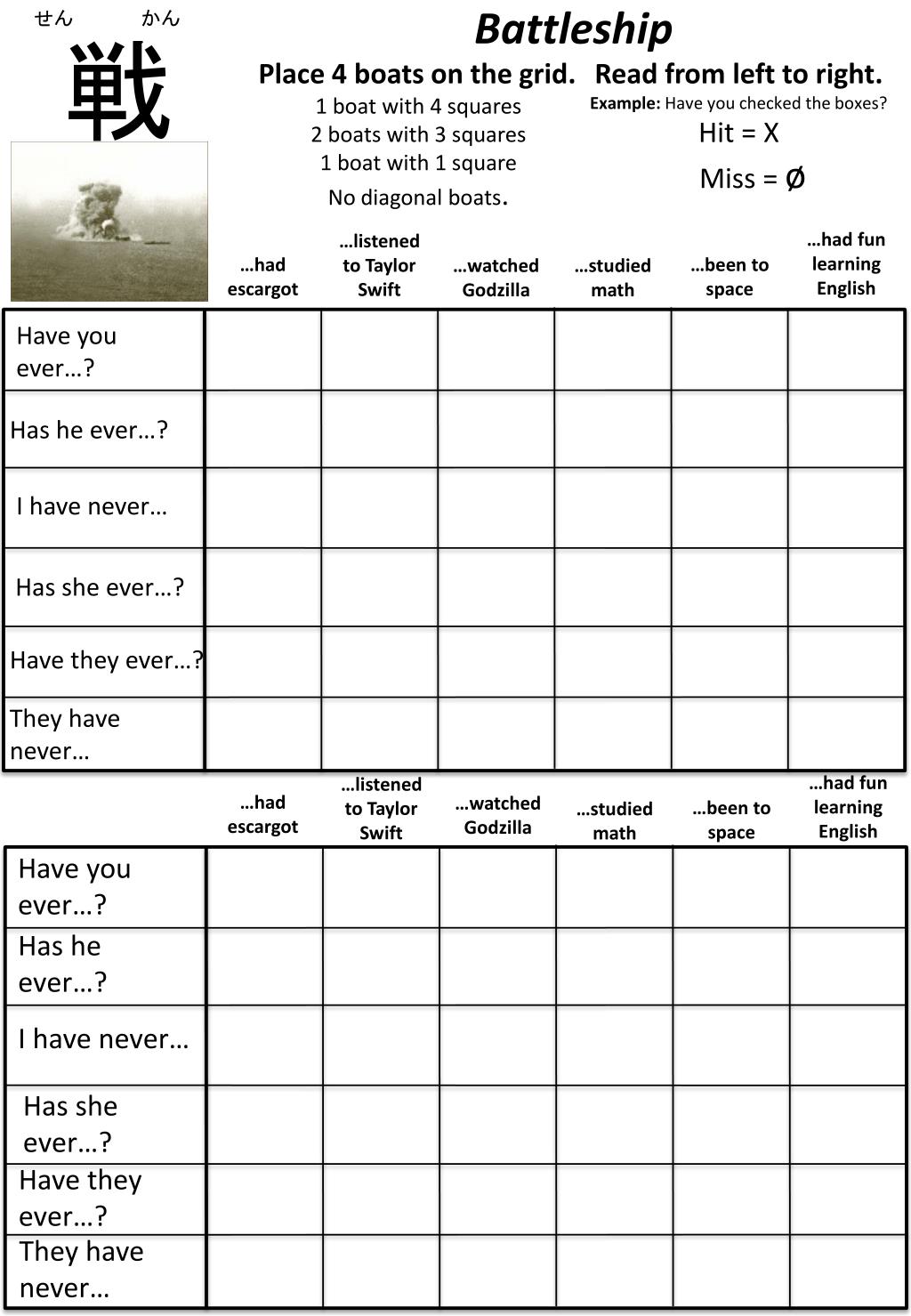 せん かん
戦

Battleship

Place 4 boats on the grid. Read from left to right.

1 boat with 4 squares
2 boats with 3 squares
1 boat with 1 square
No diagonal boats.

Example: Have you checked the boxes?
Hit = X
Miss = Ø

| | …had escargot | …listened to Taylor Swift | …watched Godzilla | …studied math | …been to space | …had fun learning English |
|---|---|---|---|---|---|---|
| Have you ever…? | | | | | | |
| Has he ever…? | | | | | | |
| I have never… | | | | | | |
| Has she ever…? | | | | | | |
| Have they ever…? | | | | | | |
| They have never… | | | | | | |

| | …had escargot | …listened to Taylor Swift | …watched Godzilla | …studied math | …been to space | …had fun learning English |
|---|---|---|---|---|---|---|
| Have you ever…? | | | | | | |
| Has he ever…? | | | | | | |
| I have never… | | | | | | |
| Has she ever…? | | | | | | |
| Have they ever…? | | | | | | |
| They have never… | | | | | | |